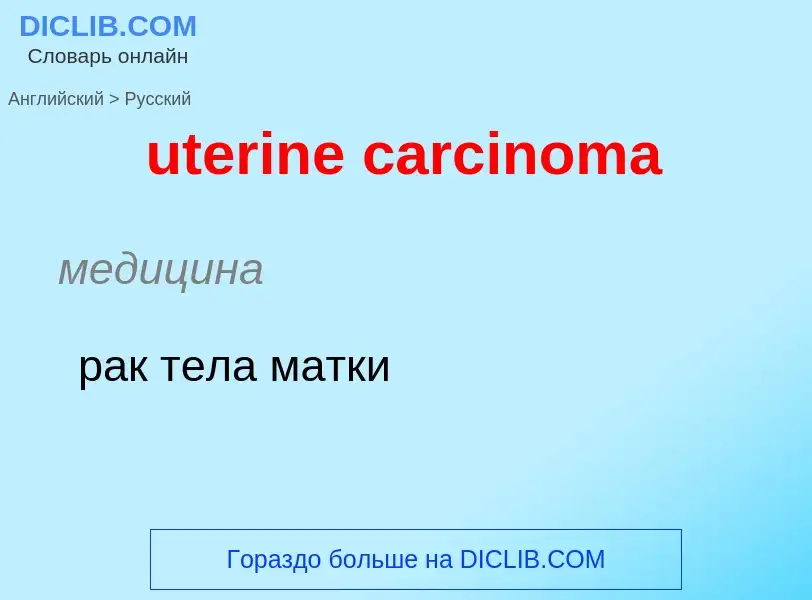 DICLIB.COM
Словарь онлайн

Английский > Русский

uterine carcinoma

медицина

рак тела матки

Гораздо больше на DICLIB.COM